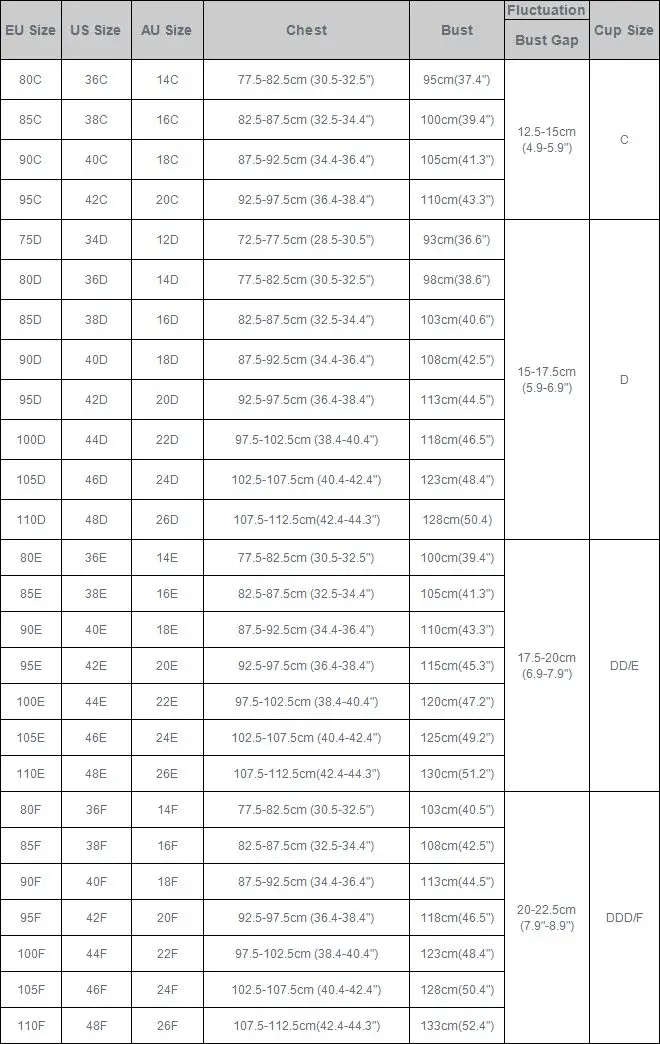 | EU Size | US Size | AU Size | Chest | Bust | Fluctuation Bust Gap | Cup Size |
|---|---|---|---|---|---|---|
| 80C | 36C | 14C | 77.5-82.5cm (30.5-32.5") | 95cm(37.4") | 12.5-15cm (4.9-5.9") | C |
| 85C | 38C | 16C | 82.5-87.5cm (32.5-34.4") | 100cm(39.4") | | |
| 90C | 40C | 18C | 87.5-92.5cm (34.4-36.4") | 105cm(41.3") | | |
| 95C | 42C | 20C | 92.5-97.5cm (36.4-38.4") | 110cm(43.3") | | |
| 75D | 34D | 12D | 72.5-77.5cm (28.5-30.5") | 93cm(36.6") | 15-17.5cm (5.9-6.9") | D |
| 80D | 36D | 14D | 77.5-82.5cm (30.5-32.5") | 98cm(38.6") | | |
| 85D | 38D | 16D | 82.5-87.5cm (32.5-34.4") | 103cm(40.6") | | |
| 90D | 40D | 18D | 87.5-92.5cm (34.4-36.4") | 108cm(42.5") | | |
| 95D | 42D | 20D | 92.5-97.5cm (36.4-38.4") | 113cm(44.5") | | |
| 100D | 44D | 22D | 97.5-102.5cm (38.4-40.4") | 118cm(46.5") | | |
| 105D | 46D | 24D | 102.5-107.5cm (40.4-42.4") | 123cm(48.4") | | |
| 110D | 48D | 26D | 107.5-112.5cm(42.4-44.3") | 128cm(50.4) | | |
| 80E | 36E | 14E | 77.5-82.5cm (30.5-32.5") | 100cm(39.4") | 17.5-20cm (6.9-7.9") | DD/E |
| 85E | 38E | 16E | 82.5-87.5cm (32.5-34.4") | 105cm(41.3") | | |
| 90E | 40E | 18E | 87.5-92.5cm (34.4-36.4") | 110cm(43.3") | | |
| 95E | 42E | 20E | 92.5-97.5cm (36.4-38.4") | 115cm(45.3") | | |
| 100E | 44E | 22E | 97.5-102.5cm (38.4-40.4") | 120cm(47.2") | | |
| 105E | 46E | 24E | 102.5-107.5cm (40.4-42.4") | 125cm(49.2") | | |
| 110E | 48E | 26E | 107.5-112.5cm(42.4-44.3") | 130cm(51.2") | | |
| 80F | 36F | 14F | 77.5-82.5cm (30.5-32.5") | 103cm(40.5") | 20-22.5cm (7.9"-8.9") | DDD/F |
| 85F | 38F | 16F | 82.5-87.5cm (32.5-34.4") | 108cm(42.5") | | |
| 90F | 40F | 18F | 87.5-92.5cm (34.4-36.4") | 113cm(44.5") | | |
| 95F | 42F | 20F | 92.5-97.5cm (36.4-38.4") | 118cm(46.5") | | |
| 100F | 44F | 22F | 97.5-102.5cm (38.4-40.4") | 123cm(48.4") | | |
| 105F | 46F | 24F | 102.5-107.5cm (40.4-42.4") | 128cm(50.4") | | |
| 110F | 48F | 26F | 107.5-112.5cm(42.4-44.3") | 133cm(52.4") | | |